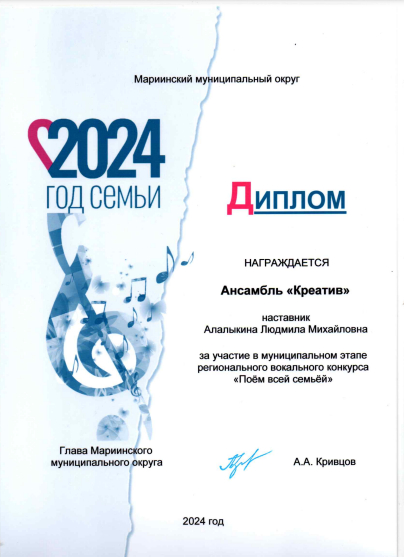 Мариинский муниципальный округ

2024
ГОД СЕМЬИ

Диплом

НАГРАЖДАЕТСЯ

Ансамбль «Креатив»

наставник
Алалыкина Людмила Михайловна

за участие в муниципальном этапе регионального вокального конкурса «Поём всей семьёй»

Глава Мариинского муниципального округа

А.А. Кривцов

2024 год